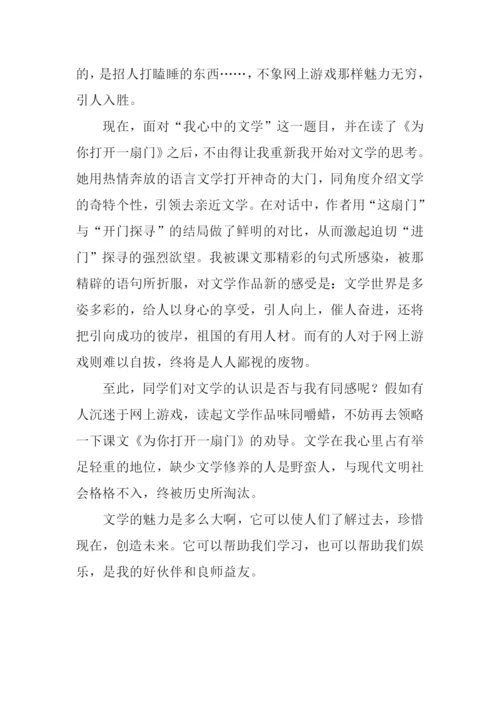 的，是招人打瞌睡的东西……，不象网上游戏那样魅力无穷，引人入胜。

现在，面对“我心中的文学”这一题目，并在读了《为你打开一扇门》之后，不由得让我重新我开始对文学的思考。她用热情奔放的语言文学打开神奇的大门，同角度介绍文学的奇特个性，引领去亲近文学。在对话中，作者用“这扇门”与“开门探寻”的结局做了鲜明的对比，从而激起迫切“进门”探寻的强烈欲望。我被课文那精彩的句式所感染，被那精辟的语句所折服，对文学作品新的感受是：文学世界是多姿多彩的，给人以身心的享受，引人向上，催人奋进，还将把引向成功的彼岸，祖国的有用人材。而有的人对于网上游戏则难以自拔，终将是人人鄙视的废物。

至此，同学们对文学的认识是否与我有同感呢？假如有人沉迷于网上游戏，读起文学作品味同嚼蜡，不妨再去领略一下课文《为你打开一扇门》的劝导。文学在我心里占有举足轻重的地位，缺少文学修养的人是野蛮人，与现代文明社会格格不入，终被历史所淘汰。

文学的魅力是多么大啊，它可以使人们了解过去，珍惜现在，创造未来。它可以帮助我们学习，也可以帮助我们娱乐，是我的好伙伴和良师益友。